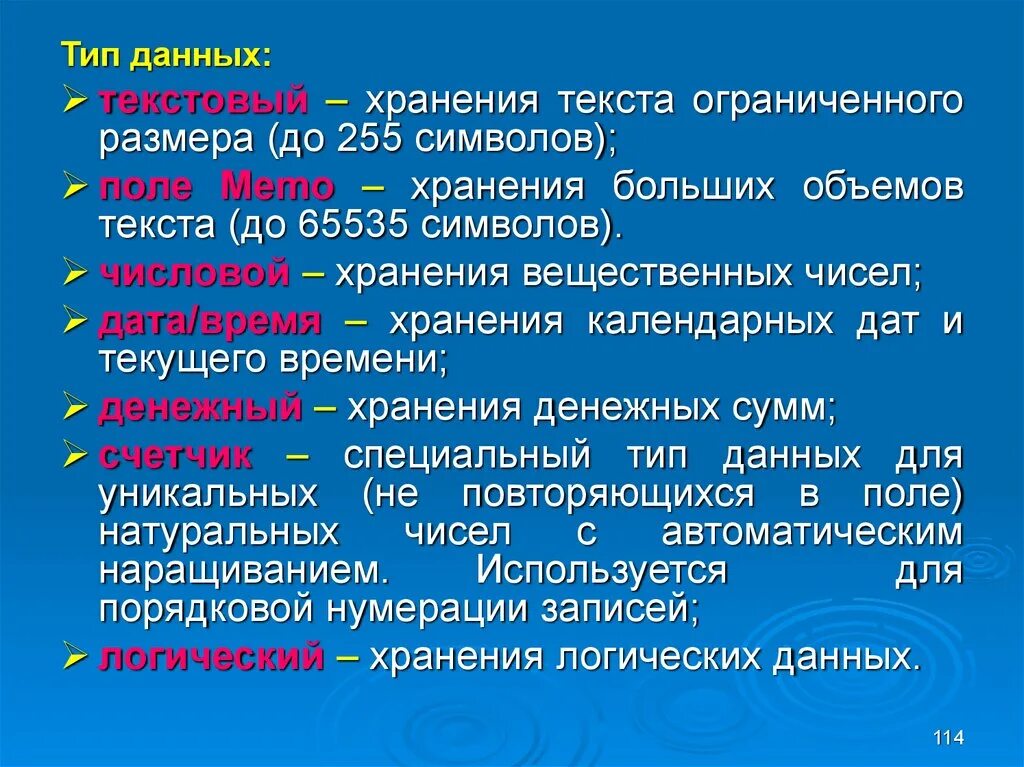 Тип данных:

➢ текстовый – хранения текста ограниченного размера (до 255 символов);

➢ поле Memo – хранения больших объемов текста (до 65535 символов).

➢ числовой – хранения вещественных чисел;

➢ дата/время – хранения календарных дат и текущего времени;

➢ денежный – хранения денежных сумм;

➢ счетчик – специальный тип данных для уникальных (не повторяющихся в поле) натуральных чисел с автоматическим наращиванием. Используется для порядковой нумерации записей;

➢ логический – хранения логических данных.

114